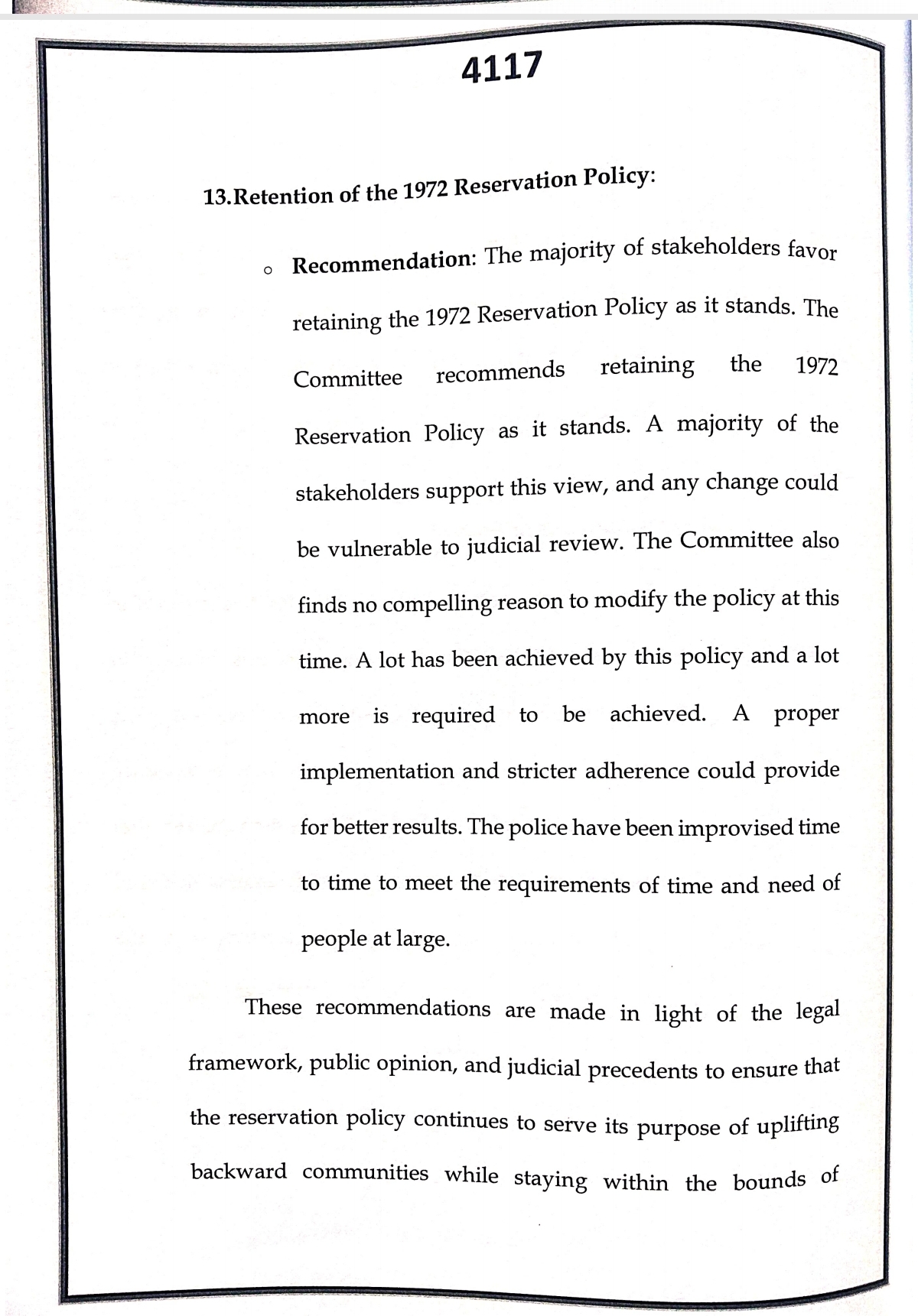 4117

13.Retention of the 1972 Reservation Policy:

o Recommendation: The majority of stakeholders favor retaining the 1972 Reservation Policy as it stands. The Committee recommends retaining the 1972 Reservation Policy as it stands. A majority of the stakeholders support this view, and any change could be vulnerable to judicial review. The Committee also finds no compelling reason to modify the policy at this time. A lot has been achieved by this policy and a lot more is required to be achieved. A proper implementation and stricter adherence could provide for better results. The police have been improvised time to time to meet the requirements of time and need of people at large.

These recommendations are made in light of the legal framework, public opinion, and judicial precedents to ensure that the reservation policy continues to serve its purpose of uplifting backward communities while staying within the bounds of